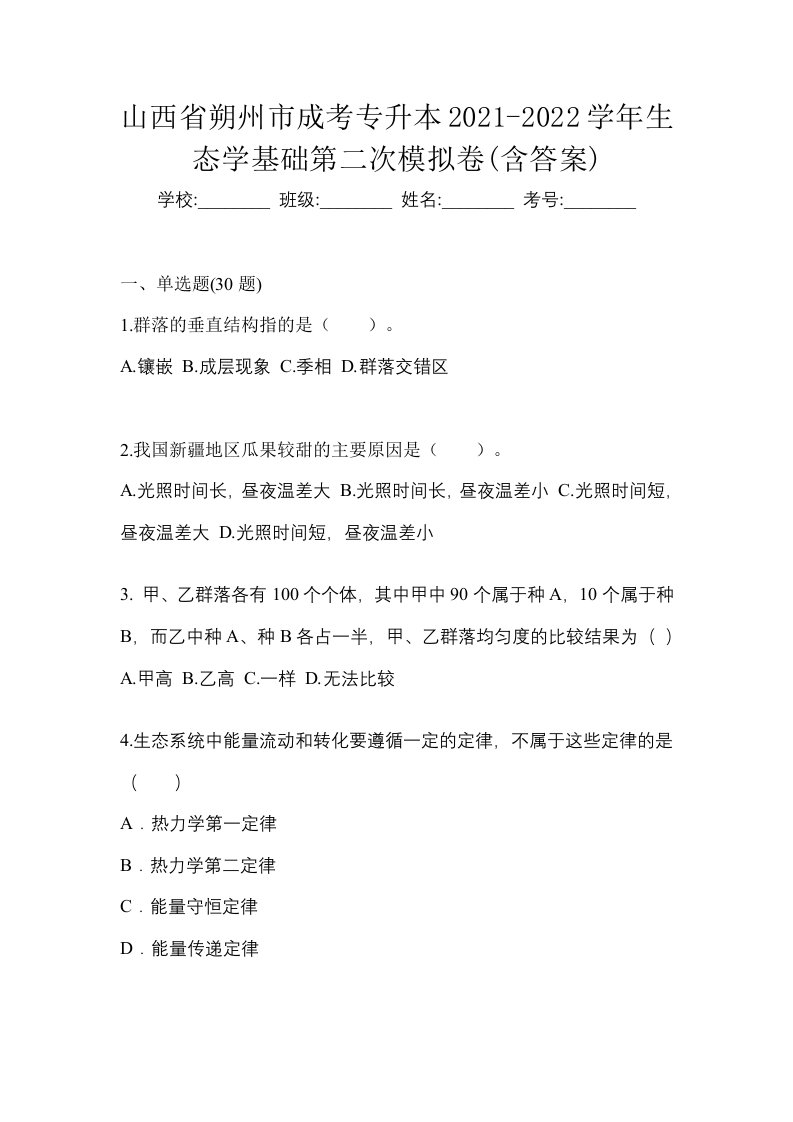 山西省朔州市成考专升本2021-2022学年生态学基础第二次模拟卷(含答案)

学校:________ 班级:________ 姓名:________ 考号:________

一、单选题(30 题)

1.群落的垂直结构指的是（　　）。

A.镶嵌 B.成层现象 C.季相 D.群落交错区

2.我国新疆地区瓜果较甜的主要原因是（　　）。

A.光照时间长, 昼夜温差大 B.光照时间长, 昼夜温差小 C.光照时间短, 昼夜温差大 D.光照时间短, 昼夜温差小

3. 甲、乙群落各有 100 个个体, 其中甲中 90 个属于种 A, 10 个属于种 B, 而乙中种 A、种 B 各占一半, 甲、乙群落均匀度的比较结果为（ ）

A.甲高 B.乙高 C.一样 D.无法比较

4.生态系统中能量流动和转化要遵循一定的定律, 不属于这些定律的是（　　）

A．热力学第一定律

B．热力学第二定律

C．能量守恒定律

D．能量传递定律